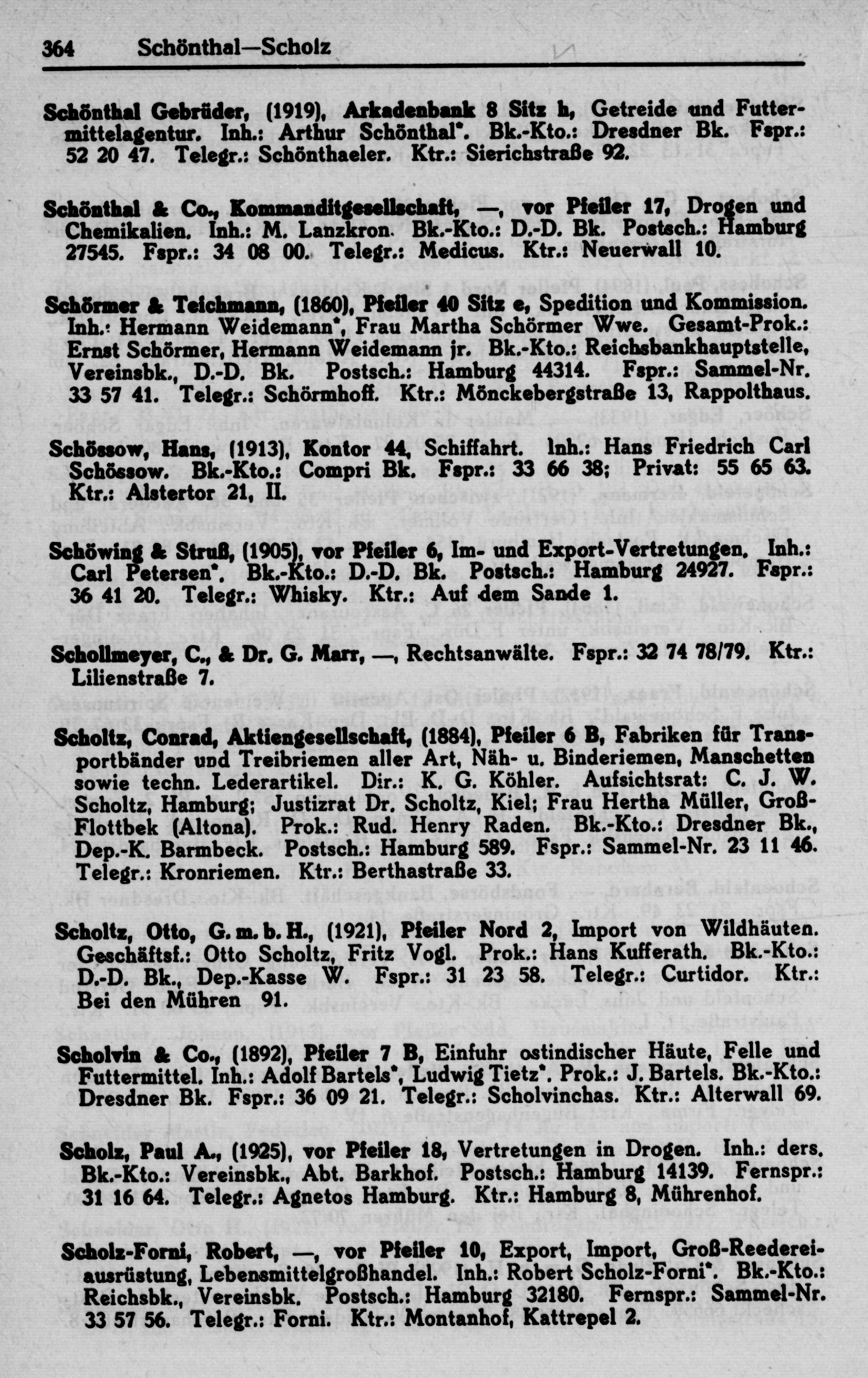 364 Schönthal—Scholz

Schönthal Gebrüder, (1919), Arkadenbank 8 Sitz h, Getreide und Futtermittelagentur. Inh.: Arthur Schönthal*. Bk.-Kto.: Dresdner Bk. Fspr.: 52 20 47. Telegr.: Schönthaeler. Ktr.: Sierichstraße 92.

Schönthal & Co., Kommanditgesellschaft, —, vor Pfeiler 17, Drogen und Chemikalien. Inh.: M. Lanzkron. Bk.-Kto.: D.-D. Bk. Postsch.: Hamburg 27545. Fspr.: 34 08 00. Telegr.: Medicus. Ktr.: Neuerwall 10.

Schörmer & Teichmann, (1860), Pfeiler 40 Sitz e, Spedition und Kommission. Inh.: Hermann Weidemann*, Frau Martha Schörmer Wwe. Gesamt-Prok.: Ernst Schörmer, Hermann Weidemann jr. Bk.-Kto.: Reichsbankhauptstelle, Vereinsbk., D.-D. Bk. Postsch.: Hamburg 44314. Fspr.: Sammel-Nr. 33 57 41. Telegr.: Schörmhoff. Ktr.: Mönckebergstraße 13, Rappolthaus.

Schössow, Hans, (1913), Kontor 44, Schiffahrt. Inh.: Hans Friedrich Carl Schössow. Bk.-Kto.: Compri Bk. Fspr.: 33 66 38; Privat: 55 65 63. Ktr.: Alstertor 21, II.

Schöwing & Struß, (1905), vor Pfeiler 6, Im- und Export-Vertretungen. Inh.: Carl Petersen*. Bk.-Kto.: D.-D. Bk. Postsch.: Hamburg 24927. Fspr.: 36 41 20. Telegr.: Whisky. Ktr.: Auf dem Sande 1.

Schollmeyer, C., & Dr. G. Marr, —, Rechtsanwälte. Fspr.: 32 74 78/79. Ktr.: Lilienstraße 7.

Scholtz, Conrad, Aktiengesellschaft, (1884), Pfeiler 6 B, Fabriken für Transportbänder und Treibriemen aller Art, Näh- u. Binderiemen, Manschetten sowie techn. Lederartikel. Dir.: K. G. Köhler. Aufsichtsrat: C. J. W. Scholtz, Hamburg; Justizrat Dr. Scholtz, Kiel; Frau Hertha Müller, Groß-Flottbek (Altona). Prok.: Rud. Henry Raden. Bk.-Kto.: Dresdner Bk., Dep.-K. Barmbeck. Postsch.: Hamburg 589. Fspr.: Sammel-Nr. 23 11 46. Telegr.: Kronriemen. Ktr.: Berthastraße 33.

Scholtz, Otto, G. m. b. H., (1921), Pfeiler Nord 2, Import von Wildhäuten. Geschäftsf.: Otto Scholtz, Fritz Vogl. Prok.: Hans Kufferath. Bk.-Kto.: D.-D. Bk., Dep.-Kasse W. Fspr.: 31 23 58. Telegr.: Curtidor. Ktr.: Bei den Mühren 91.

Scholvin & Co., (1892), Pfeiler 7 B, Einfuhr ostindischer Häute, Felle und Futtermittel. Inh.: Adolf Bartels*, Ludwig Tietz*. Prok.: J. Bartels. Bk.-Kto.: Dresdner Bk. Fspr.: 36 09 21. Telegr.: Scholvinchas. Ktr.: Alterwall 69.

Scholz, Paul A., (1925), vor Pfeiler 18, Vertretungen in Drogen. Inh.: ders. Bk.-Kto.: Vereinsbk., Abt. Barkhof. Postsch.: Hamburg 14139. Fernspr.: 31 16 64. Telegr.: Agnetos Hamburg. Ktr.: Hamburg 8, Mührenhof.

Scholz-Forni, Robert, —, vor Pfeiler 10, Export, Import, Groß-Reedereiausrüstung, Lebensmittelgroßhandel. Inh.: Robert Scholz-Forni*. Bk.-Kto.: Reichsbk., Vereinsbk. Postsch.: Hamburg 32180. Fernspr.: Sammel-Nr. 33 57 56. Telegr.: Forni. Ktr.: Montanhof, Kattrepel 2.